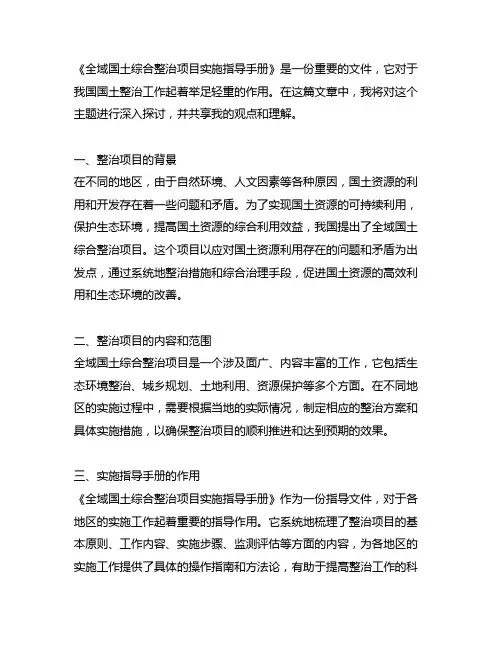 《全域国土综合整治项目实施指导手册》是一份重要的文件，它对于我国国土整治工作起着举足轻重的作用。在这篇文章中，我将对这个主题进行深入探讨，并共享我的观点和理解。

一、整治项目的背景
在不同的地区，由于自然环境、人文因素等各种原因，国土资源的利用和开发存在着一些问题和矛盾。为了实现国土资源的可持续利用，保护生态环境，提高国土资源的综合利用效益，我国提出了全域国土综合整治项目。这个项目以应对国土资源利用存在的问题和矛盾为出发点，通过系统地整治措施和综合治理手段，促进国土资源的高效利用和生态环境的改善。

二、整治项目的内容和范围
全域国土综合整治项目是一个涉及面广、内容丰富的工作，它包括生态环境整治、城乡规划、土地利用、资源保护等多个方面。在不同地区的实施过程中，需要根据当地的实际情况，制定相应的整治方案和具体实施措施，以确保整治项目的顺利推进和达到预期的效果。

三、实施指导手册的作用
《全域国土综合整治项目实施指导手册》作为一份指导文件，对于各地区的实施工作起着重要的指导作用。它系统地梳理了整治项目的基本原则、工作内容、实施步骤、监测评估等方面的内容，为各地区的实施工作提供了具体的操作指南和方法论，有助于提高整治工作的科